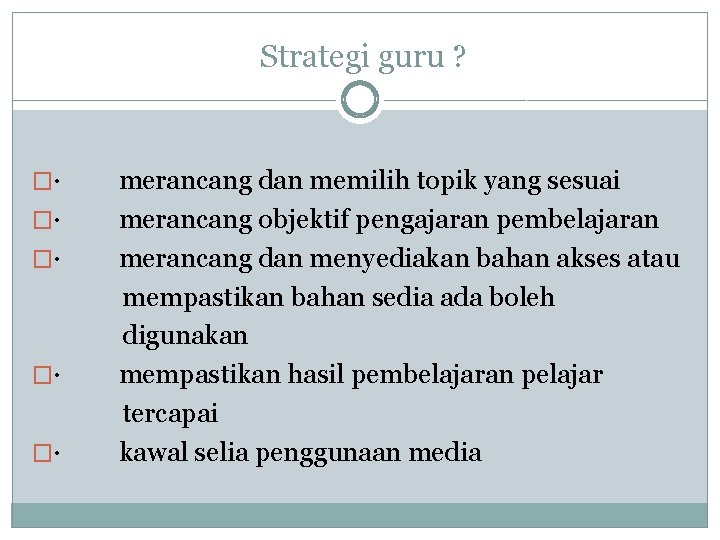 Strategi guru ?

□· merancang dan memilih topik yang sesuai

□· merancang objektif pengajaran pembelajaran

□· merancang dan menyediakan bahan akses atau mempastikan bahan sedia ada boleh digunakan

□· mempastikan hasil pembelajaran pelajar tercapai

□· kawal selia penggunaan media